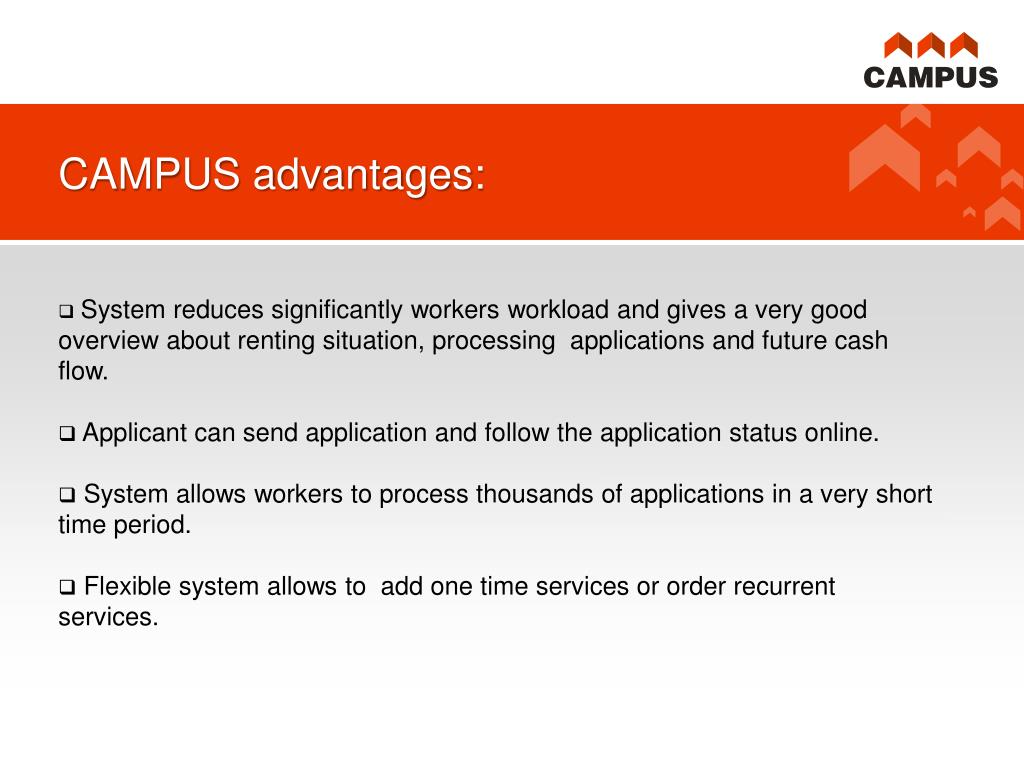 CAMPUS

CAMPUS advantages:

❑ System reduces significantly workers workload and gives a very good overview about renting situation, processing applications and future cash flow.

❑ Applicant can send application and follow the application status online.

❑ System allows workers to process thousands of applications in a very short time period.

❑ Flexible system allows to add one time services or order recurrent services.